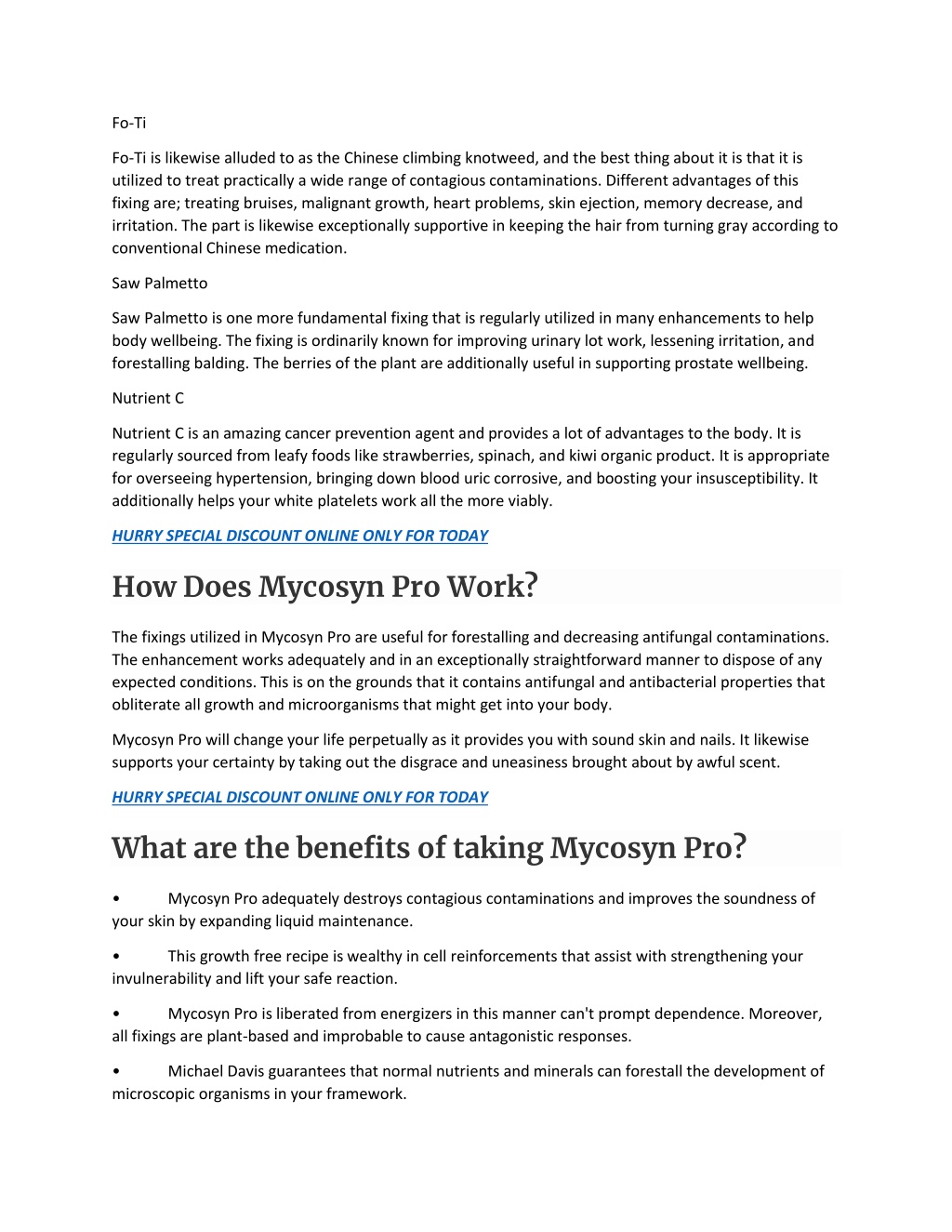 Fo-Ti

Fo-Ti is likewise alluded to as the Chinese climbing knotweed, and the best thing about it is that it is utilized to treat practically a wide range of contagious contaminations. Different advantages of this fixing are; treating bruises, malignant growth, heart problems, skin ejection, memory decrease, and irritation. The part is likewise exceptionally supportive in keeping the hair from turning gray according to conventional Chinese medication.

Saw Palmetto

Saw Palmetto is one more fundamental fixing that is regularly utilized in many enhancements to help body wellbeing. The fixing is ordinarily known for improving urinary lot work, lessening irritation, and forestalling balding. The berries of the plant are additionally useful in supporting prostate wellbeing.

Nutrient C

Nutrient C is an amazing cancer prevention agent and provides a lot of advantages to the body. It is regularly sourced from leafy foods like strawberries, spinach, and kiwi organic product. It is appropriate for overseeing hypertension, bringing down blood uric corrosive, and boosting your insusceptibility. It additionally helps your white platelets work all the more viably.

HURRY SPECIAL DISCOUNT ONLINE ONLY FOR TODAY

How Does Mycosyn Pro Work?

The fixings utilized in Mycosyn Pro are useful for forestalling and decreasing antifungal contaminations. The enhancement works adequately and in an exceptionally straightforward manner to dispose of any expected conditions. This is on the grounds that it contains antifungal and antibacterial properties that obliterate all growth and microorganisms that might get into your body.

Mycosyn Pro will change your life perpetually as it provides you with sound skin and nails. It likewise supports your certainty by taking out the disgrace and uneasiness brought about by awful scent.

HURRY SPECIAL DISCOUNT ONLINE ONLY FOR TODAY

What are the benefits of taking Mycosyn Pro?

• Mycosyn Pro adequately destroys contagious contaminations and improves the soundness of your skin by expanding liquid maintenance.

• This growth free recipe is wealthy in cell reinforcements that assist with strengthening your invulnerability and lift your safe reaction.

• Mycosyn Pro is liberated from energizers in this manner can't prompt dependence. Moreover, all fixings are plant-based and improbable to cause antagonistic responses.

• Michael Davis guarantees that normal nutrients and minerals can forestall the development of microscopic organisms in your framework.